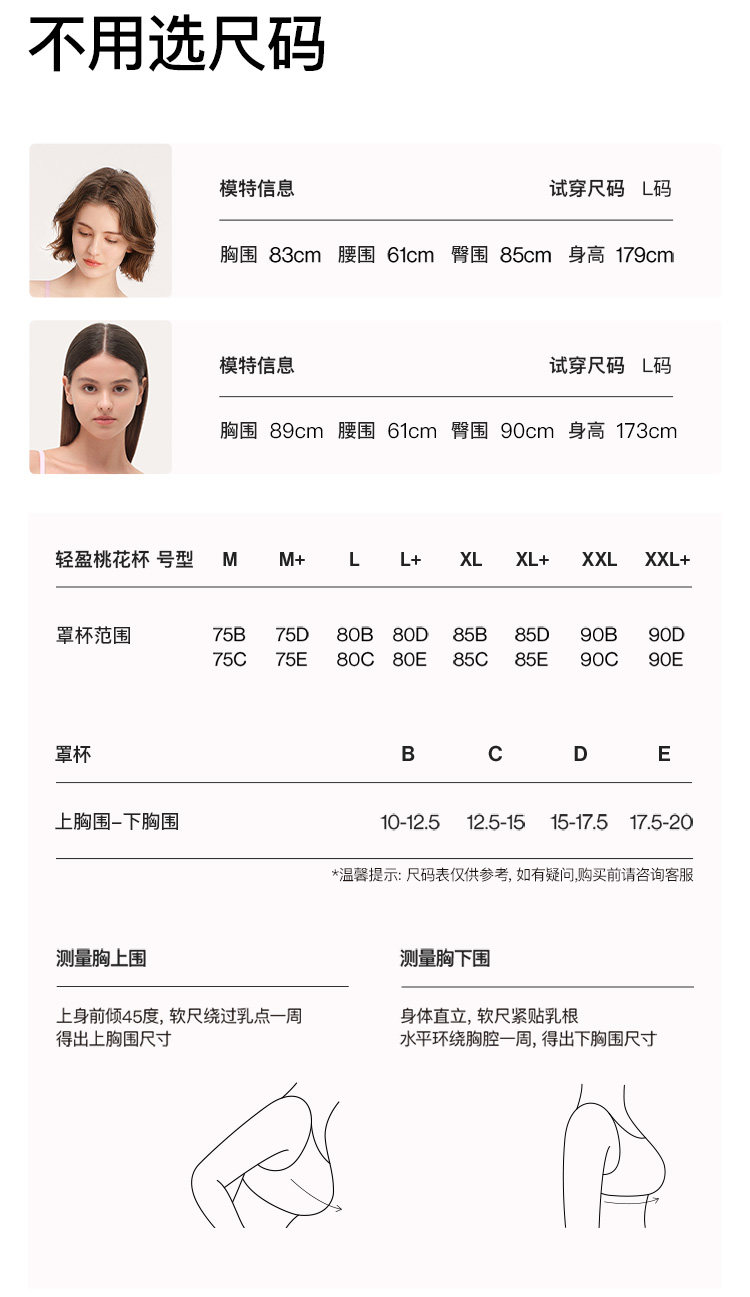 不用选尺码

模特信息 试穿尺码 L码

胸围 83cm 腰围 61cm 臀围 85cm 身高 179cm

模特信息 试穿尺码 L码

胸围 89cm 腰围 61cm 臀围 90cm 身高 173cm

| 轻盈桃花杯 号型 | M | M+ | L | L+ | XL | XL+ | XXL | XXL+ |
|---|---|---|---|---|---|---|---|---|
| 罩杯范围 | 75B 75C | 75D 75E | 80B 80C | 80D 80E | 85B 85C | 85D 85E | 90B 90C | 90D 90E |

| 罩杯 | B | C | D | E |
|---|---|---|---|---|
| 上胸围-下胸围 | 10-12.5 | 12.5-15 | 15-17.5 | 17.5-20 |

*温馨提示: 尺码表仅供参考, 如有疑问,购买前请咨询客服

测量胸上围

上身前倾45度, 软尺绕过乳点一周
得出上胸围尺寸

测量胸下围

身体直立, 软尺紧贴乳根
水平环绕胸腔一周, 得出下胸围尺寸